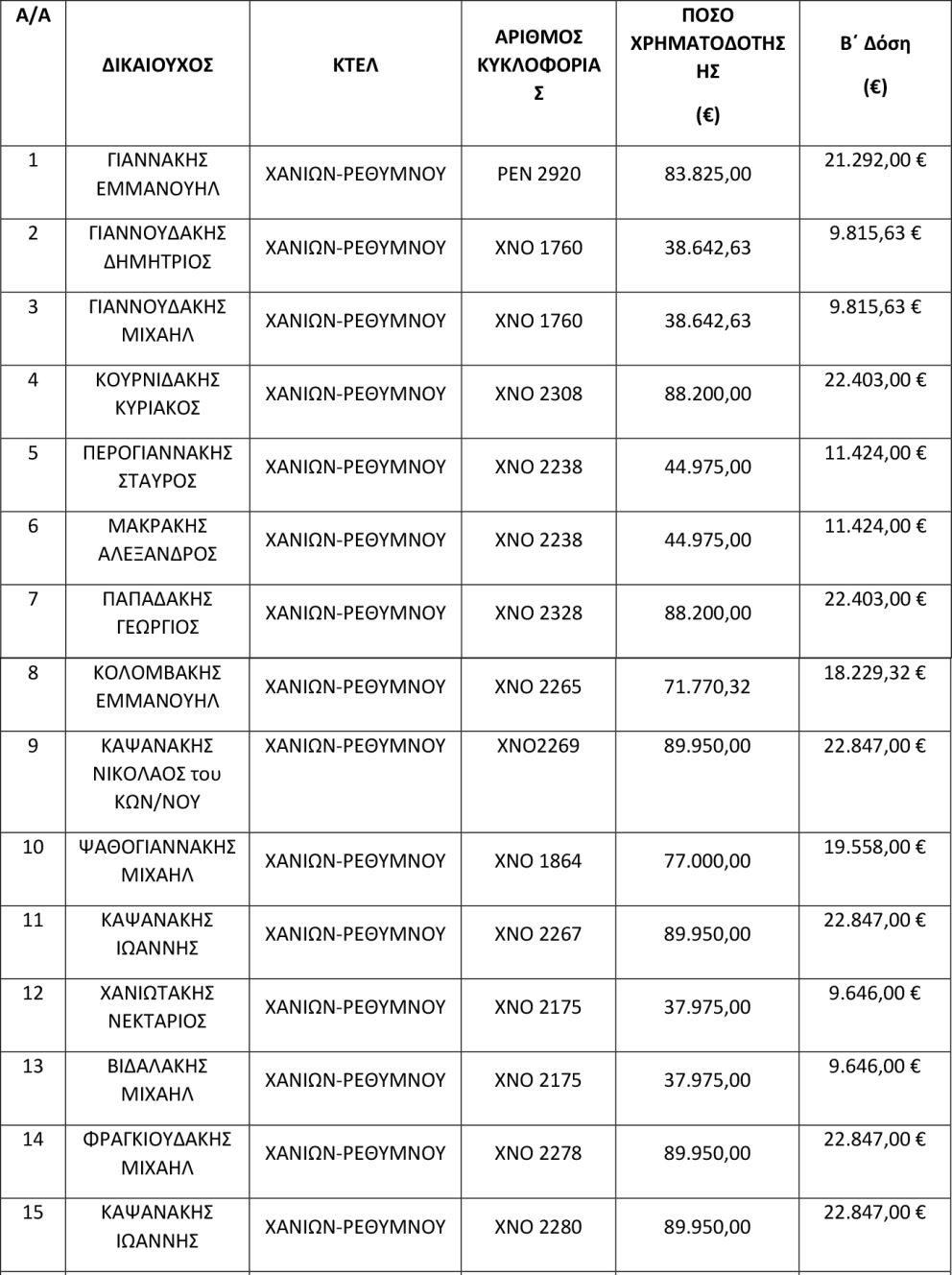 | Α/Α | ΔΙΚΑΙΟΥΧΟΣ | ΚΤΕΛ | ΑΡΙΘΜΟΣ ΚΥΚΛΟΦΟΡΙΑΣ | ΠΟΣΟ ΧΡΗΜΑΤΟΔΟΤΗΣΗΣ (€) | Β΄ Δόση (€) |
|---|---|---|---|---|---|
| 1 | ΓΙΑΝΝΑΚΗΣ ΕΜΜΑΝΟΥΗΛ | ΧΑΝΙΩΝ-ΡΕΘΥΜΝΟΥ | ΡΕΝ 2920 | 83.825,00 | 21.292,00 € |
| 2 | ΓΙΑΝΝΟΥΔΑΚΗΣ ΔΗΜΗΤΡΙΟΣ | ΧΑΝΙΩΝ-ΡΕΘΥΜΝΟΥ | ΧΝΟ 1760 | 38.642,63 | 9.815,63 € |
| 3 | ΓΙΑΝΝΟΥΔΑΚΗΣ ΜΙΧΑΗΛ | ΧΑΝΙΩΝ-ΡΕΘΥΜΝΟΥ | ΧΝΟ 1760 | 38.642,63 | 9.815,63 € |
| 4 | ΚΟΥΡΝΙΔΑΚΗΣ ΚΥΡΙΑΚΟΣ | ΧΑΝΙΩΝ-ΡΕΘΥΜΝΟΥ | ΧΝΟ 2308 | 88.200,00 | 22.403,00 € |
| 5 | ΠΕΡΟΓΙΑΝΝΑΚΗΣ ΣΤΑΥΡΟΣ | ΧΑΝΙΩΝ-ΡΕΘΥΜΝΟΥ | ΧΝΟ 2238 | 44.975,00 | 11.424,00 € |
| 6 | ΜΑΚΡΑΚΗΣ ΑΛΕΞΑΝΔΡΟΣ | ΧΑΝΙΩΝ-ΡΕΘΥΜΝΟΥ | ΧΝΟ 2238 | 44.975,00 | 11.424,00 € |
| 7 | ΠΑΠΑΔΑΚΗΣ ΓΕΩΡΓΙΟΣ | ΧΑΝΙΩΝ-ΡΕΘΥΜΝΟΥ | ΧΝΟ 2328 | 88.200,00 | 22.403,00 € |
| 8 | ΚΟΛΟΜΒΑΚΗΣ ΕΜΜΑΝΟΥΗΛ | ΧΑΝΙΩΝ-ΡΕΘΥΜΝΟΥ | ΧΝΟ 2265 | 71.770,32 | 18.229,32 € |
| 9 | ΚΑΨΑΝΑΚΗΣ ΝΙΚΟΛΑΟΣ του ΚΩΝ/ΝΟΥ | ΧΑΝΙΩΝ-ΡΕΘΥΜΝΟΥ | ΧΝΟ2269 | 89.950,00 | 22.847,00 € |
| 10 | ΨΑΘΟΓΙΑΝΝΑΚΗΣ ΜΙΧΑΗΛ | ΧΑΝΙΩΝ-ΡΕΘΥΜΝΟΥ | ΧΝΟ 1864 | 77.000,00 | 19.558,00 € |
| 11 | ΚΑΨΑΝΑΚΗΣ ΙΩΑΝΝΗΣ | ΧΑΝΙΩΝ-ΡΕΘΥΜΝΟΥ | ΧΝΟ 2267 | 89.950,00 | 22.847,00 € |
| 12 | ΧΑΝΙΩΤΑΚΗΣ ΝΕΚΤΑΡΙΟΣ | ΧΑΝΙΩΝ-ΡΕΘΥΜΝΟΥ | ΧΝΟ 2175 | 37.975,00 | 9.646,00 € |
| 13 | ΒΙΔΑΛΑΚΗΣ ΜΙΧΑΗΛ | ΧΑΝΙΩΝ-ΡΕΘΥΜΝΟΥ | ΧΝΟ 2175 | 37.975,00 | 9.646,00 € |
| 14 | ΦΡΑΓΚΙΟΥΔΑΚΗΣ ΜΙΧΑΗΛ | ΧΑΝΙΩΝ-ΡΕΘΥΜΝΟΥ | ΧΝΟ 2278 | 89.950,00 | 22.847,00 € |
| 15 | ΚΑΨΑΝΑΚΗΣ ΙΩΑΝΝΗΣ | ΧΑΝΙΩΝ-ΡΕΘΥΜΝΟΥ | ΧΝΟ 2280 | 89.950,00 | 22.847,00 € |